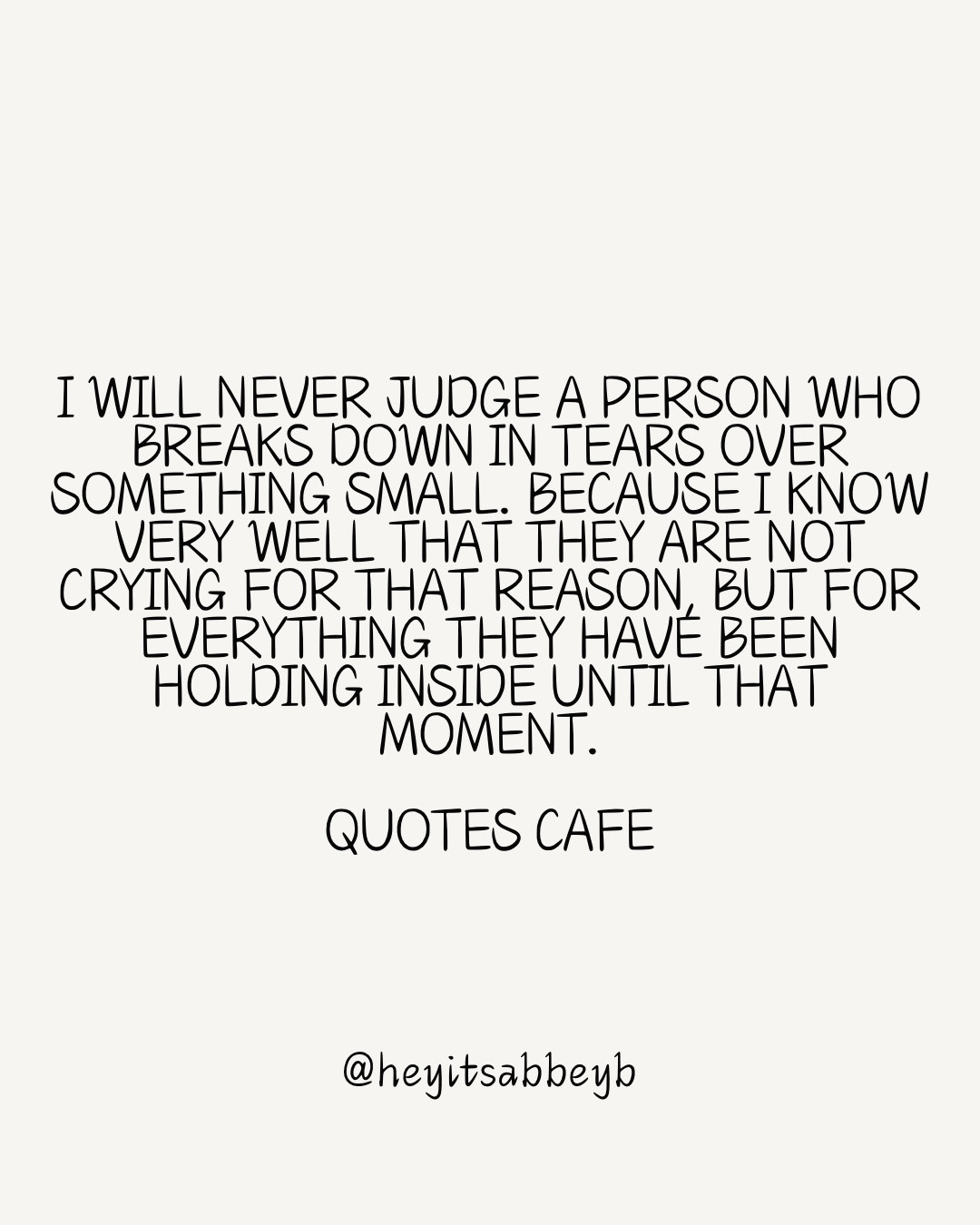 I WILL NEVER JUDGE A PERSON WHO BREAKS DOWN IN TEARS OVER SOMETHING SMALL. BECAUSE I KNOW VERY WELL THAT THEY ARE NOT CRYING FOR THAT REASON, BUT FOR EVERYTHING THEY HAVE BEEN HOLDING INSIDE UNTIL THAT MOMENT.

QUOTES CAFE

@heyitsabbeyb